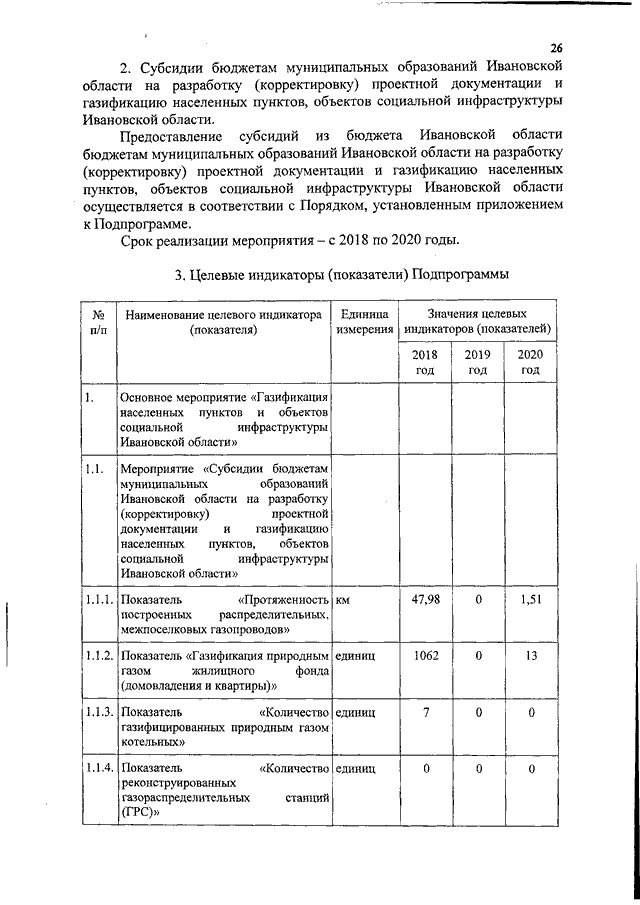 26

2. Субсидии бюджетам муниципальных образований Ивановской области на разработку (корректировку) проектной документации и газификацию населенных пунктов, объектов социальной инфраструктуры Ивановской области.

Предоставление субсидий из бюджета Ивановской области бюджетам муниципальных образований Ивановской области на разработку (корректировку) проектной документации и газификацию населенных пунктов, объектов социальной инфраструктуры Ивановской области осуществляется в соответствии с Порядком, установленным приложением к Подпрограмме.

Срок реализации мероприятия – с 2018 по 2020 годы.

3. Целевые индикаторы (показатели) Подпрограммы

| № п/п | Наименование целевого индикатора (показателя) | Единица измерения | Значения целевых индикаторов (показателей) | | |
|---|---|---|---|---|---|
| | | | 2018 год | 2019 год | 2020 год |
| 1. | Основное мероприятие «Газификация населенных пунктов и объектов социальной инфраструктуры Ивановской области» | | | | |
| 1.1. | Мероприятие «Субсидии бюджетам муниципальных образований Ивановской области на разработку (корректировку) проектной документации и газификацию населенных пунктов, объектов социальной инфраструктуры Ивановской области» | | | | |
| 1.1.1. | Показатель «Протяженность построенных распределительных, межпоселковых газопроводов» | км | 47,98 | 0 | 1,51 |
| 1.1.2. | Показатель «Газификация природным газом жилищного фонда (домовладения и квартиры)» | единиц | 1062 | 0 | 13 |
| 1.1.3. | Показатель «Количество газифицированных природным газом котельных» | единиц | 7 | 0 | 0 |
| 1.1.4. | Показатель «Количество реконструированных газораспределительных станций (ГРС)» | единиц | 0 | 0 | 0 |